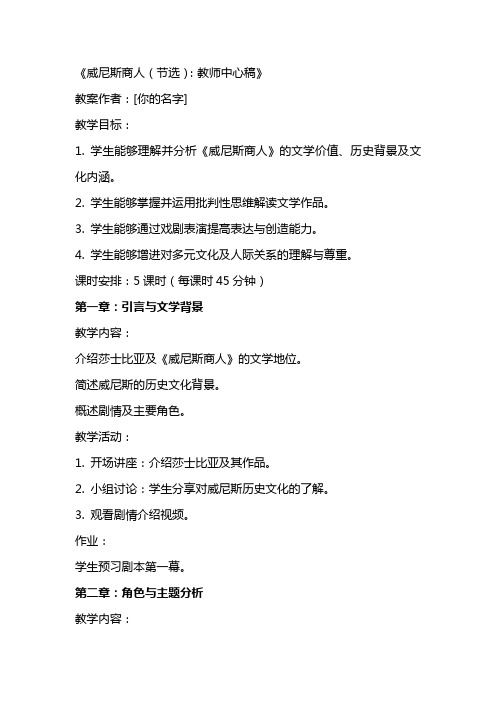 《威尼斯商人（节选）：教师中心稿》

教案作者：[你的名字]

教学目标：

1. 学生能够理解并分析《威尼斯商人》的文学价值、历史背景及文化内涵。

2. 学生能够掌握并运用批判性思维解读文学作品。

3. 学生能够通过戏剧表演提高表达与创造能力。

4. 学生能够增进对多元文化及人际关系的理解与尊重。

课时安排：5 课时（每课时 45 分钟）

第一章：引言与文学背景

教学内容：

介绍莎士比亚及《威尼斯商人》的文学地位。

简述威尼斯的历史文化背景。

概述剧情及主要角色。

教学活动：

1. 开场讲座：介绍莎士比亚及其作品。

2. 小组讨论：学生分享对威尼斯历史文化的了解。

3. 观看剧情介绍视频。

作业：

学生预习剧本第一幕。

第二章：角色与主题分析

教学内容：